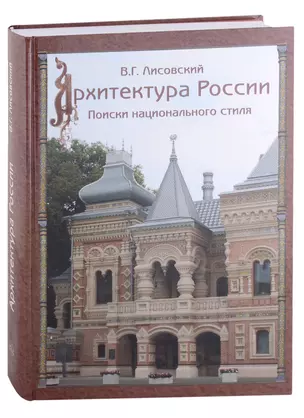 В.Г. Лисовский
Архитектура России
Поиски национального стиля

В.Г. Лисовский
Архитектура России